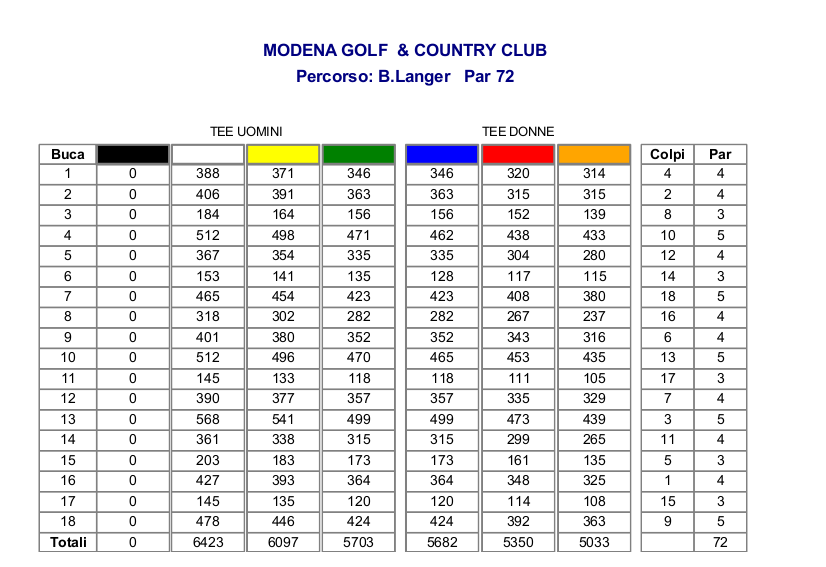 MODENA GOLF & COUNTRY CLUB
Percorso: B.Langer Par 72

TEE UOMINI

TEE DONNE

| Buca | | | | | | | | Colpi | Par |
|---|---|---|---|---|---|---|---|---|---|
| 1 | 0 | 388 | 371 | 346 | 346 | 320 | 314 | 4 | 4 |
| 2 | 0 | 406 | 391 | 363 | 363 | 315 | 315 | 2 | 4 |
| 3 | 0 | 184 | 164 | 156 | 156 | 152 | 139 | 8 | 3 |
| 4 | 0 | 512 | 498 | 471 | 462 | 438 | 433 | 10 | 5 |
| 5 | 0 | 367 | 354 | 335 | 335 | 304 | 280 | 12 | 4 |
| 6 | 0 | 153 | 141 | 135 | 128 | 117 | 115 | 14 | 3 |
| 7 | 0 | 465 | 454 | 423 | 423 | 408 | 380 | 18 | 5 |
| 8 | 0 | 318 | 302 | 282 | 282 | 267 | 237 | 16 | 4 |
| 9 | 0 | 401 | 380 | 352 | 352 | 343 | 316 | 6 | 4 |
| 10 | 0 | 512 | 496 | 470 | 465 | 453 | 435 | 13 | 5 |
| 11 | 0 | 145 | 133 | 118 | 118 | 111 | 105 | 17 | 3 |
| 12 | 0 | 390 | 377 | 357 | 357 | 335 | 329 | 7 | 4 |
| 13 | 0 | 568 | 541 | 499 | 499 | 473 | 439 | 3 | 5 |
| 14 | 0 | 361 | 338 | 315 | 315 | 299 | 265 | 11 | 4 |
| 15 | 0 | 203 | 183 | 173 | 173 | 161 | 135 | 5 | 3 |
| 16 | 0 | 427 | 393 | 364 | 364 | 348 | 325 | 1 | 4 |
| 17 | 0 | 145 | 135 | 120 | 120 | 114 | 108 | 15 | 3 |
| 18 | 0 | 478 | 446 | 424 | 424 | 392 | 363 | 9 | 5 |
| Totali | 0 | 6423 | 6097 | 5703 | 5682 | 5350 | 5033 | | 72 |